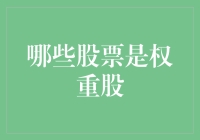 哪些股票是权重股